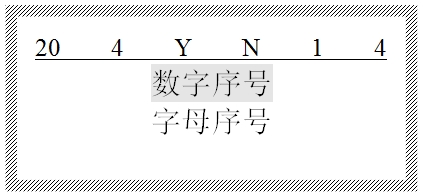 20 4 Y N 1 4

数字序号

字母序号